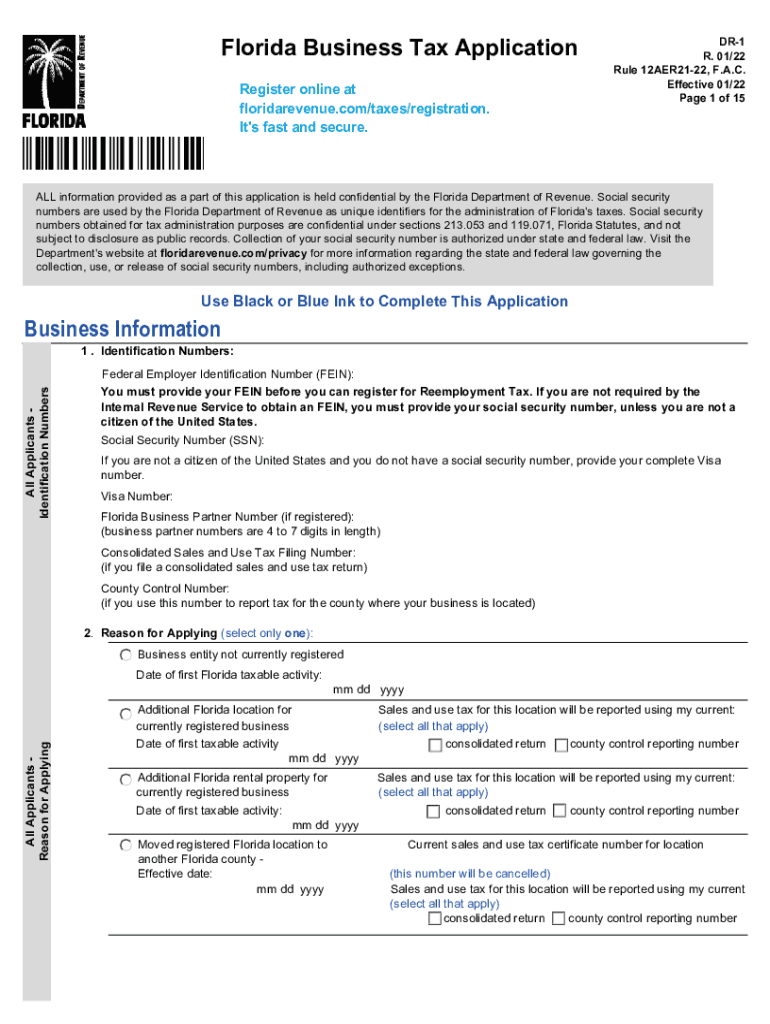 DEPARTMENT OF REVENUE
FLORIDA

Florida Business Tax Application

Register online at floridarevenue.com/taxes/registration. It's fast and secure.

DR-1
R. 01/22
Rule 12AER21-22, F.A.C.
Effective 01/22
Page 1 of 15

ALL information provided as a part of this application is held confidential by the Florida Department of Revenue. Social security numbers are used by the Florida Department of Revenue as unique identifiers for the administration of Florida's taxes. Social security numbers obtained for tax administration purposes are confidential under sections 213.053 and 119.071, Florida Statutes, and not subject to disclosure as public records. Collection of your social security number is authorized under state and federal law. Visit the Department's website at floridarevenue.com/privacy for more information regarding the state and federal law governing the collection, use, or release of social security numbers, including authorized exceptions.

Use Black or Blue Ink to Complete This Application

Business Information

All Applicants - Identification Numbers

1 . Identification Numbers:

Federal Employer Identification Number (FEIN):
You must provide your FEIN before you can register for Reemployment Tax. If you are not required by the Internal Revenue Service to obtain an FEIN, you must provide your social security number, unless you are not a citizen of the United States.

Social Security Number (SSN):

If you are not a citizen of the United States and you do not have a social security number, provide your complete Visa number.

Visa Number:

Florida Business Partner Number (if registered):
(business partner numbers are 4 to 7 digits in length)

Consolidated Sales and Use Tax Filing Number:
(if you file a consolidated sales and use tax return)

County Control Number:
(if you use this number to report tax for the county where your business is located)

All Applicants - Reason for Applying

2. Reason for Applying (select only one):

Business entity not currently registered
Date of first Florida taxable activity:
mm dd yyyy

Additional Florida location for currently registered business
Date of first taxable activity
mm dd yyyy

Sales and use tax for this location will be reported using my current: (select all that apply)
consolidated return county control reporting number

Additional Florida rental property for currently registered business
Date of first taxable activity:
mm dd yyyy

Sales and use tax for this location will be reported using my current: (select all that apply)
consolidated return county control reporting number

Moved registered Florida location to another Florida county -
Effective date:
mm dd yyyy

Current sales and use tax certificate number for location
(this number will be cancelled)
Sales and use tax for this location will be reported using my current (select all that apply)
consolidated return county control reporting number